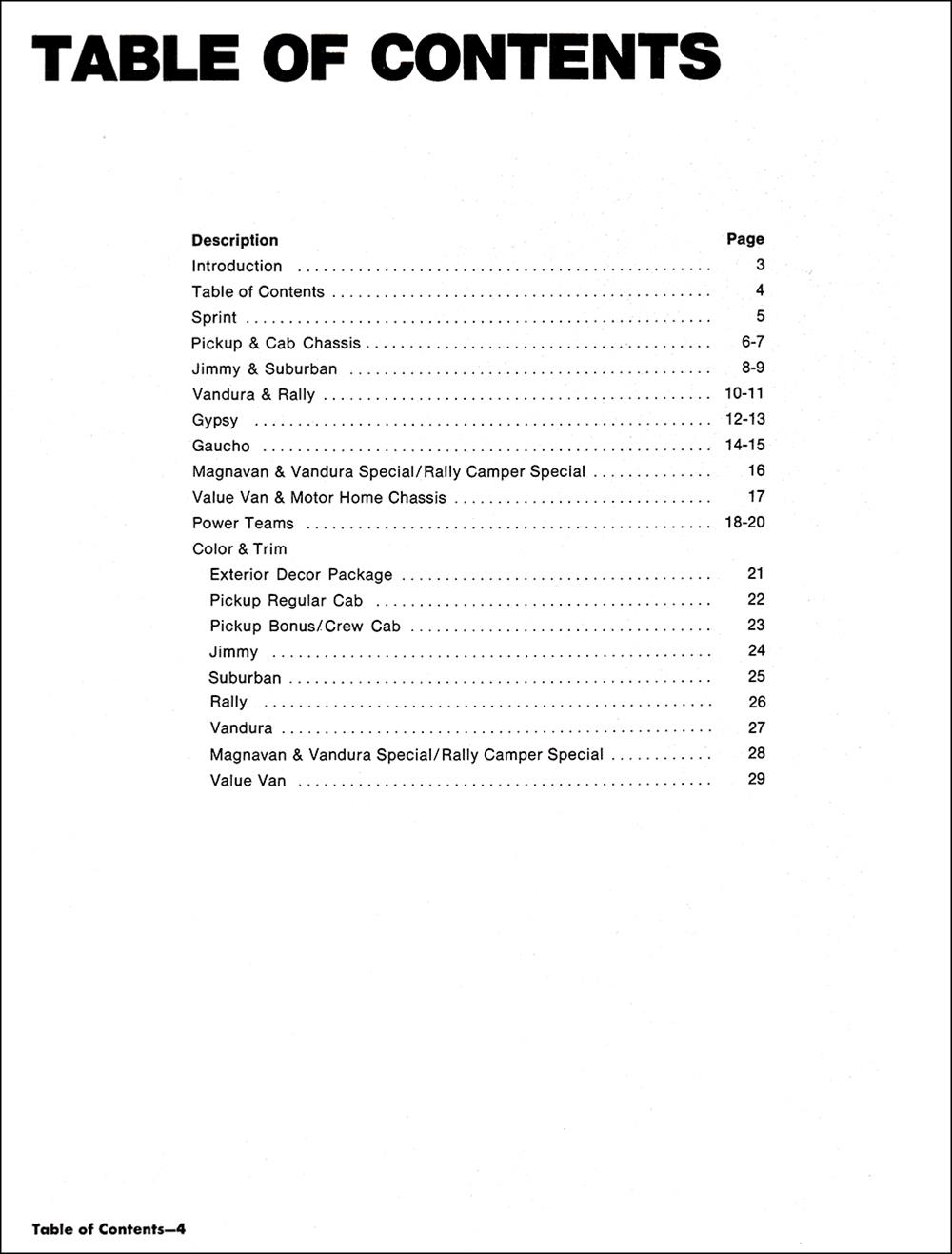 TABLE OF CONTENTS

| Description | Page |
|---|---|
| Introduction | 3 |
| Table of Contents | 4 |
| Sprint | 5 |
| Pickup & Cab Chassis | 6-7 |
| Jimmy & Suburban | 8-9 |
| Vandura & Rally | 10-11 |
| Gypsy | 12-13 |
| Gaucho | 14-15 |
| Magnavan & Vandura Special/Rally Camper Special | 16 |
| Value Van & Motor Home Chassis | 17 |
| Power Teams | 18-20 |
| Color & Trim | |
| Exterior Decor Package | 21 |
| Pickup Regular Cab | 22 |
| Pickup Bonus/Crew Cab | 23 |
| Jimmy | 24 |
| Suburban | 25 |
| Rally | 26 |
| Vandura | 27 |
| Magnavan & Vandura Special/Rally Camper Special | 28 |
| Value Van | 29 |

Table of Contents—4